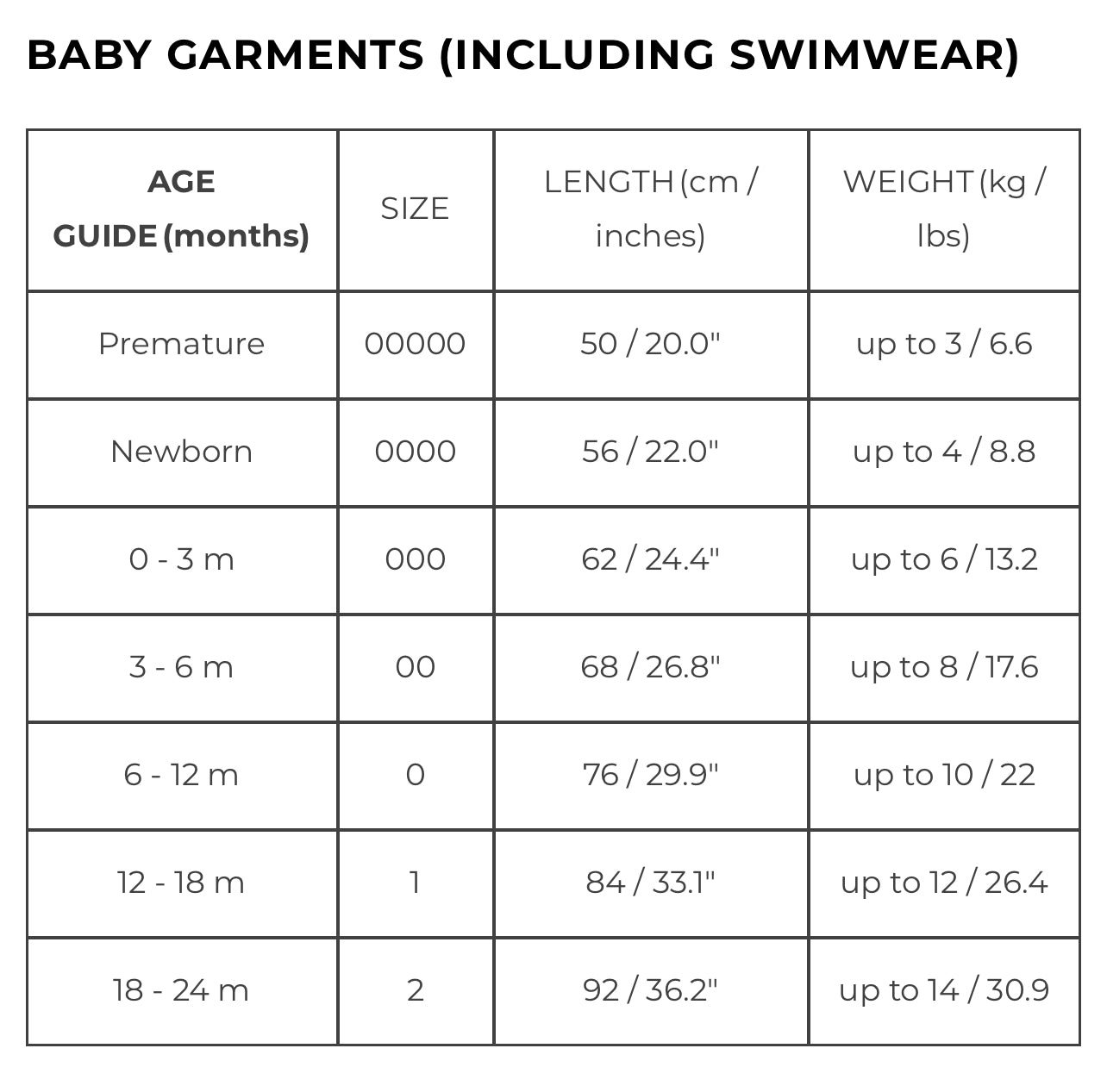 BABY GARMENTS (INCLUDING SWIMWEAR)

| AGE GUIDE (months) | SIZE | LENGTH (cm / inches) | WEIGHT (kg / lbs) |
|---|---|---|---|
| Premature | 00000 | 50 / 20.0" | up to 3 / 6.6 |
| Newborn | 0000 | 56 / 22.0" | up to 4 / 8.8 |
| 0 - 3 m | 000 | 62 / 24.4" | up to 6 / 13.2 |
| 3 - 6 m | 00 | 68 / 26.8" | up to 8 / 17.6 |
| 6 - 12 m | 0 | 76 / 29.9" | up to 10 / 22 |
| 12 - 18 m | 1 | 84 / 33.1" | up to 12 / 26.4 |
| 18 - 24 m | 2 | 92 / 36.2" | up to 14 / 30.9 |